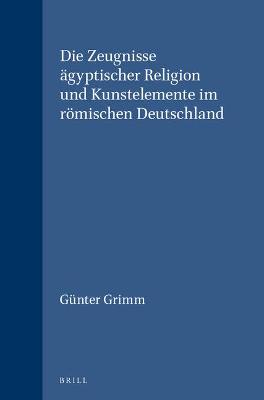 Die Zeugnisse ägyptischer Religion und Kunstelemente im römischen Deutschland

Günter Grimm

BRILL